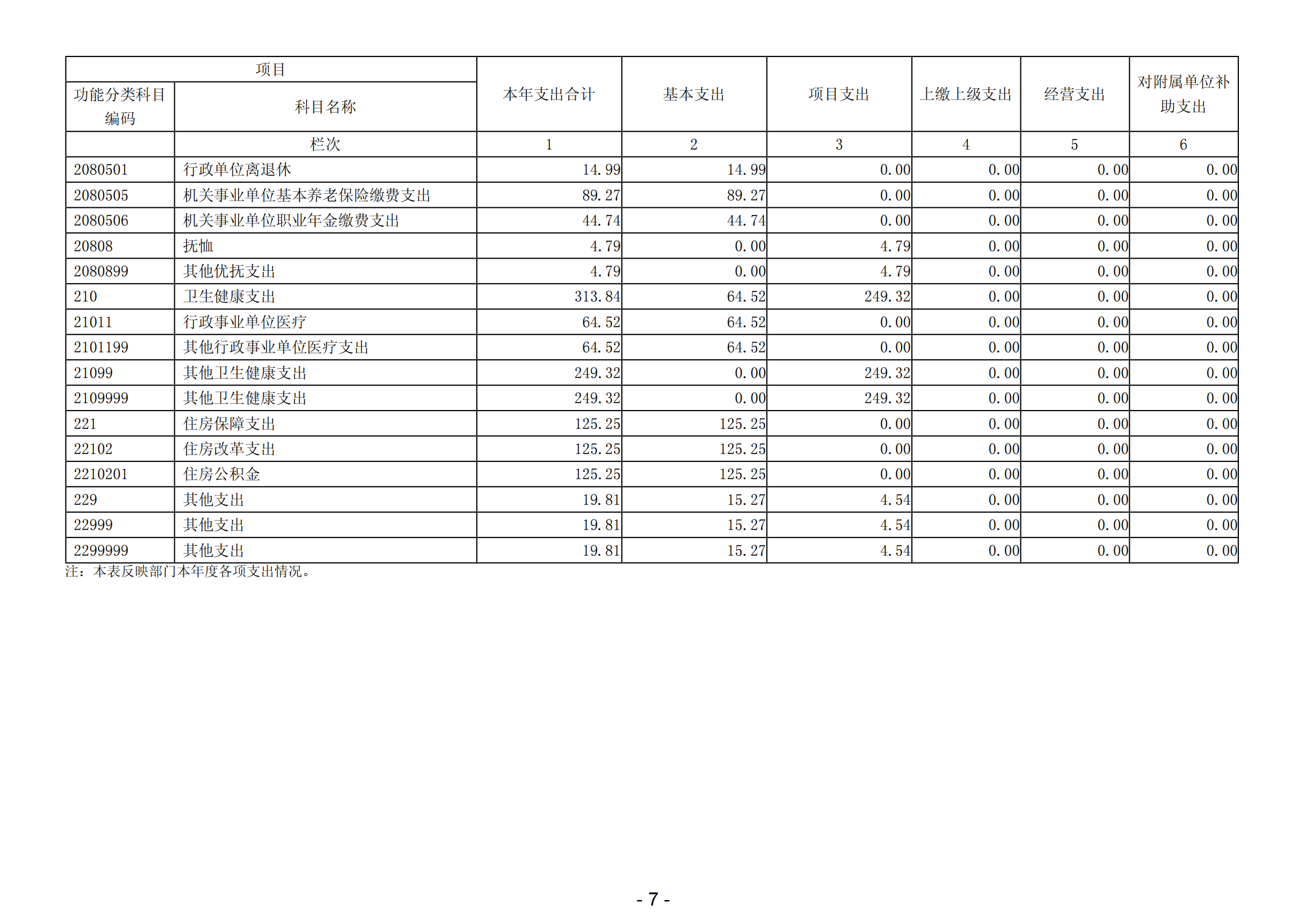 | 项目 | | 本年支出合计 | 基本支出 | 项目支出 | 上缴上级支出 | 经营支出 | 对附属单位补助支出 |
|---|---|---|---|---|---|---|---|
| 功能分类科目编码 | 科目名称 | | | | | | |
| | 栏次 | 1 | 2 | 3 | 4 | 5 | 6 |
| 2080501 | 行政单位离退休 | 14.99 | 14.99 | 0.00 | 0.00 | 0.00 | 0.00 |
| 2080505 | 机关事业单位基本养老保险缴费支出 | 89.27 | 89.27 | 0.00 | 0.00 | 0.00 | 0.00 |
| 2080506 | 机关事业单位职业年金缴费支出 | 44.74 | 44.74 | 0.00 | 0.00 | 0.00 | 0.00 |
| 20808 | 抚恤 | 4.79 | 0.00 | 4.79 | 0.00 | 0.00 | 0.00 |
| 2080899 | 其他优抚支出 | 4.79 | 0.00 | 4.79 | 0.00 | 0.00 | 0.00 |
| 210 | 卫生健康支出 | 313.84 | 64.52 | 249.32 | 0.00 | 0.00 | 0.00 |
| 21011 | 行政事业单位医疗 | 64.52 | 64.52 | 0.00 | 0.00 | 0.00 | 0.00 |
| 2101199 | 其他行政事业单位医疗支出 | 64.52 | 64.52 | 0.00 | 0.00 | 0.00 | 0.00 |
| 21099 | 其他卫生健康支出 | 249.32 | 0.00 | 249.32 | 0.00 | 0.00 | 0.00 |
| 2109999 | 其他卫生健康支出 | 249.32 | 0.00 | 249.32 | 0.00 | 0.00 | 0.00 |
| 221 | 住房保障支出 | 125.25 | 125.25 | 0.00 | 0.00 | 0.00 | 0.00 |
| 22102 | 住房改革支出 | 125.25 | 125.25 | 0.00 | 0.00 | 0.00 | 0.00 |
| 2210201 | 住房公积金 | 125.25 | 125.25 | 0.00 | 0.00 | 0.00 | 0.00 |
| 229 | 其他支出 | 19.81 | 15.27 | 4.54 | 0.00 | 0.00 | 0.00 |
| 22999 | 其他支出 | 19.81 | 15.27 | 4.54 | 0.00 | 0.00 | 0.00 |
| 2299999 | 其他支出 | 19.81 | 15.27 | 4.54 | 0.00 | 0.00 | 0.00 |

注：本表反映部门本年度各项支出情况。

- 7 -